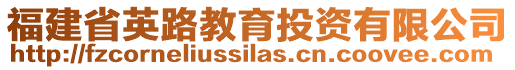 福建省英路教育投资有限公司
http://fzcorneliussilas.cn.coovee.com